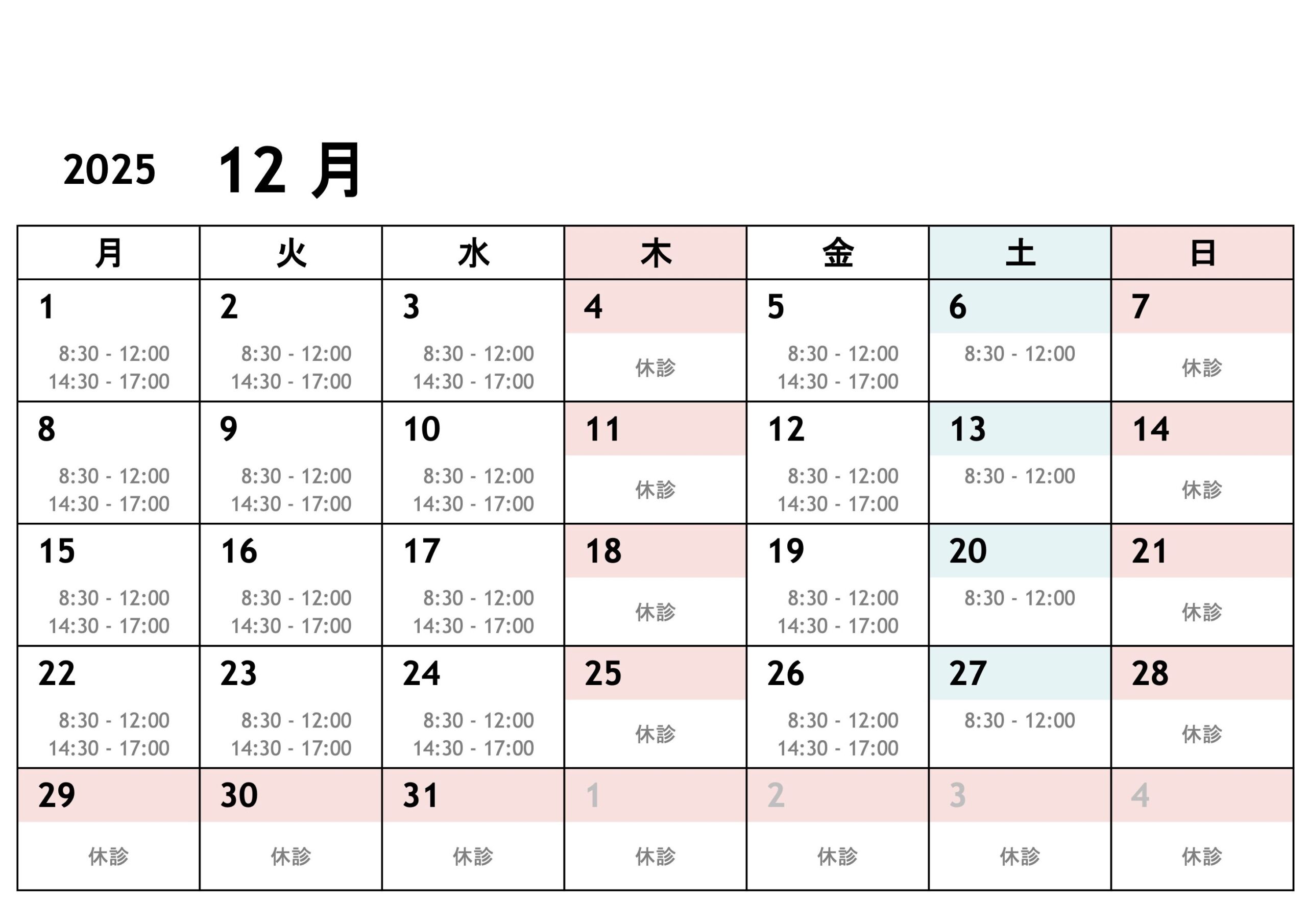 2025 12 月

| 月 | 火 | 水 | 木 | 金 | 土 | 日 |
|---|---|---|---|---|---|---|
| 1 8:30 - 12:00 14:30 - 17:00 | 2 8:30 - 12:00 14:30 - 17:00 | 3 8:30 - 12:00 14:30 - 17:00 | 4 休診 | 5 8:30 - 12:00 14:30 - 17:00 | 6 8:30 - 12:00 | 7 休診 |
| 8 8:30 - 12:00 14:30 - 17:00 | 9 8:30 - 12:00 14:30 - 17:00 | 10 8:30 - 12:00 14:30 - 17:00 | 11 休診 | 12 8:30 - 12:00 14:30 - 17:00 | 13 8:30 - 12:00 | 14 休診 |
| 15 8:30 - 12:00 14:30 - 17:00 | 16 8:30 - 12:00 14:30 - 17:00 | 17 8:30 - 12:00 14:30 - 17:00 | 18 休診 | 19 8:30 - 12:00 14:30 - 17:00 | 20 8:30 - 12:00 | 21 休診 |
| 22 8:30 - 12:00 14:30 - 17:00 | 23 8:30 - 12:00 14:30 - 17:00 | 24 8:30 - 12:00 14:30 - 17:00 | 25 休診 | 26 8:30 - 12:00 14:30 - 17:00 | 27 8:30 - 12:00 | 28 休診 |
| 29 休診 | 30 休診 | 31 休診 | 1 休診 | 2 休診 | 3 休診 | 4 休診 |